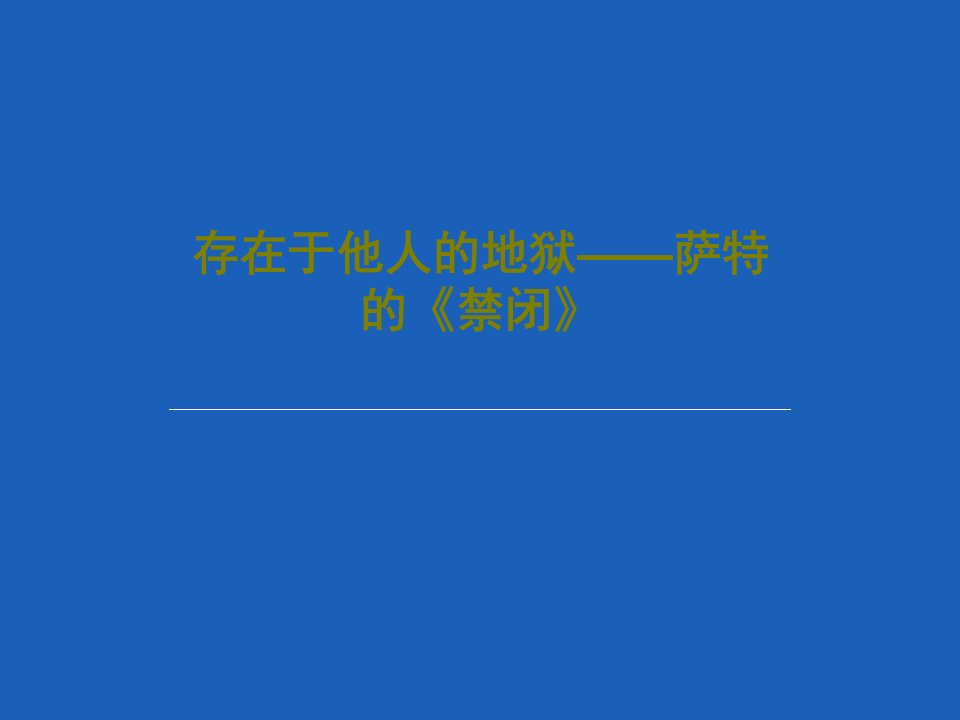 存在于他人的地狱——萨特的《禁闭》